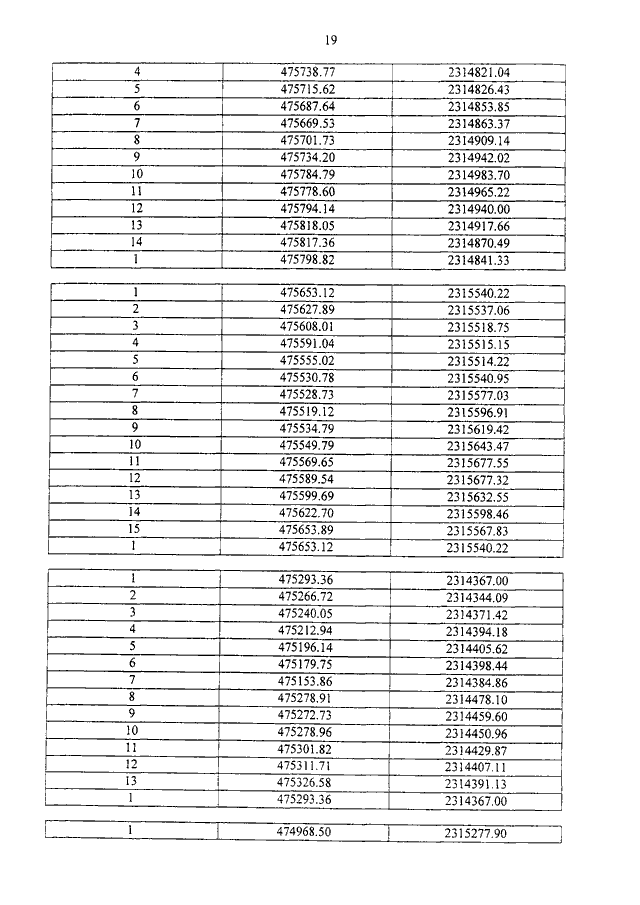 19

| 4 | 475738.77 | 2314821.04 |
|---|---|---|
| 5 | 475715.62 | 2314826.43 |
| 6 | 475687.64 | 2314853.85 |
| 7 | 475669.53 | 2314863.37 |
| 8 | 475701.73 | 2314909.14 |
| 9 | 475734.20 | 2314942.02 |
| 10 | 475784.79 | 2314983.70 |
| 11 | 475778.60 | 2314965.22 |
| 12 | 475794.14 | 2314940.00 |
| 13 | 475818.05 | 2314917.66 |
| 14 | 475817.36 | 2314870.49 |
| 1 | 475798.82 | 2314841.33 |

| 1 | 475653.12 | 2315540.22 |
|---|---|---|
| 2 | 475627.89 | 2315537.06 |
| 3 | 475608.01 | 2315518.75 |
| 4 | 475591.04 | 2315515.15 |
| 5 | 475555.02 | 2315514.22 |
| 6 | 475530.78 | 2315540.95 |
| 7 | 475528.73 | 2315577.03 |
| 8 | 475519.12 | 2315596.91 |
| 9 | 475534.79 | 2315619.42 |
| 10 | 475549.79 | 2315643.47 |
| 11 | 475569.65 | 2315677.55 |
| 12 | 475589.54 | 2315677.32 |
| 13 | 475599.69 | 2315632.55 |
| 14 | 475622.70 | 2315598.46 |
| 15 | 475653.89 | 2315567.83 |
| 1 | 475653.12 | 2315540.22 |

| 1 | 475293.36 | 2314367.00 |
|---|---|---|
| 2 | 475266.72 | 2314344.09 |
| 3 | 475240.05 | 2314371.42 |
| 4 | 475212.94 | 2314394.18 |
| 5 | 475196.14 | 2314405.62 |
| 6 | 475179.75 | 2314398.44 |
| 7 | 475153.86 | 2314384.86 |
| 8 | 475278.91 | 2314478.10 |
| 9 | 475272.73 | 2314459.60 |
| 10 | 475278.96 | 2314450.96 |
| 11 | 475301.82 | 2314429.87 |
| 12 | 475311.71 | 2314407.11 |
| 13 | 475326.58 | 2314391.13 |
| 1 | 475293.36 | 2314367.00 |

| 1 | 474968.50 | 2315277.90 |
|---|---|---|